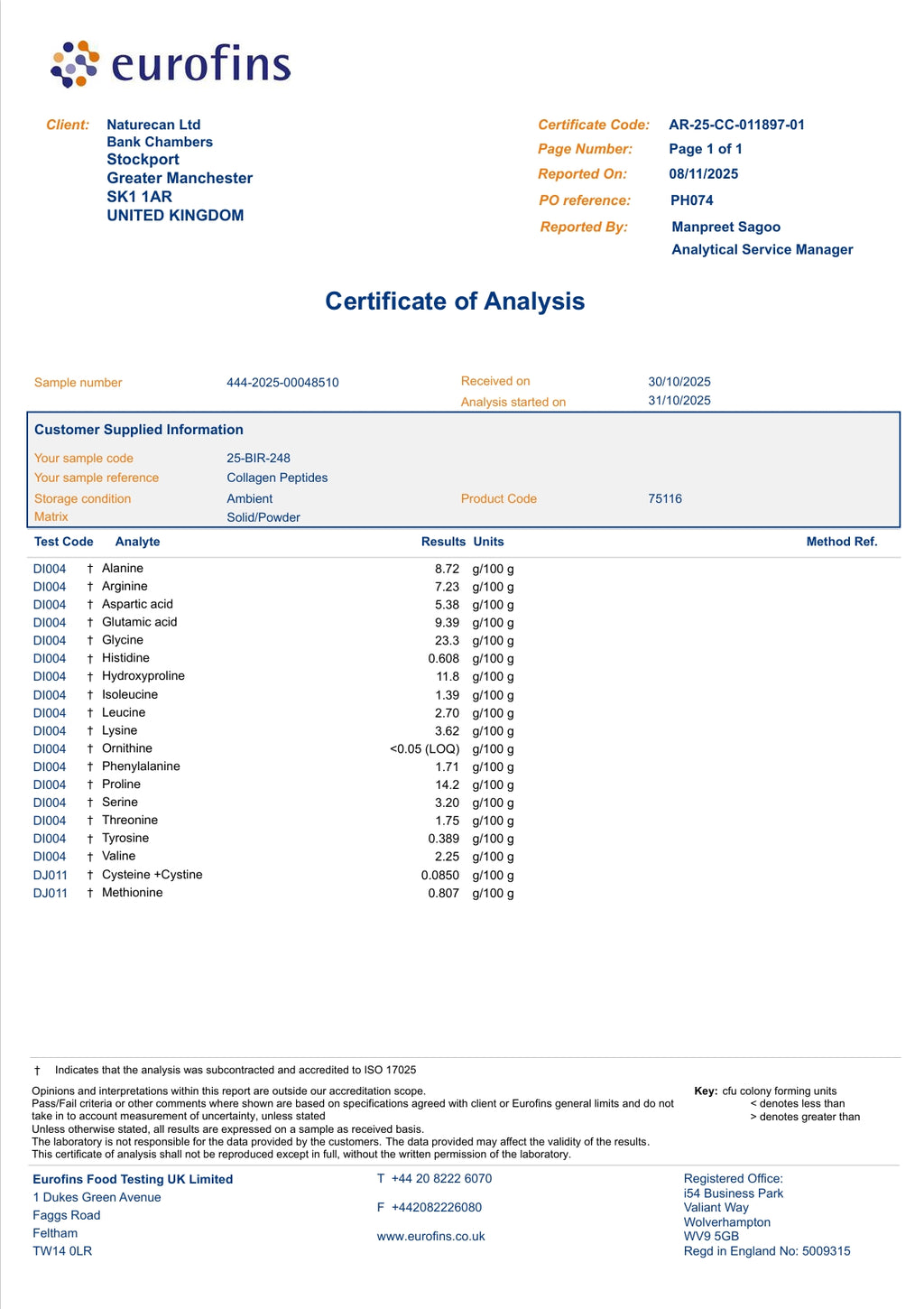 eurofins

Client: Naturecan Ltd
Bank Chambers
Stockport
Greater Manchester
SK1 1AR
UNITED KINGDOM

Certificate Code: AR-25-CC-011897-01
Page Number: Page 1 of 1
Reported On: 08/11/2025
PO reference: PH074
Reported By: Manpreet Sagoo
Analytical Service Manager

Certificate of Analysis

Sample number 444-2025-00048510
Received on 30/10/2025
Analysis started on 31/10/2025

Customer Supplied Information

Your sample code 25-BIR-248
Your sample reference Collagen Peptides
Storage condition Ambient
Product Code 75116
Matrix Solid/Powder

| Test Code | | Analyte | Results | Units | Method Ref. |
|---|---|---|---|---|---|
| DI004 | † | Alanine | 8.72 | g/100 g | |
| DI004 | † | Arginine | 7.23 | g/100 g | |
| DI004 | † | Aspartic acid | 5.38 | g/100 g | |
| DI004 | † | Glutamic acid | 9.39 | g/100 g | |
| DI004 | † | Glycine | 23.3 | g/100 g | |
| DI004 | † | Histidine | 0.608 | g/100 g | |
| DI004 | † | Hydroxyproline | 11.8 | g/100 g | |
| DI004 | † | Isoleucine | 1.39 | g/100 g | |
| DI004 | † | Leucine | 2.70 | g/100 g | |
| DI004 | † | Lysine | 3.62 | g/100 g | |
| DI004 | † | Ornithine | <0.05 (LOQ) | g/100 g | |
| DI004 | † | Phenylalanine | 1.71 | g/100 g | |
| DI004 | † | Proline | 14.2 | g/100 g | |
| DI004 | † | Serine | 3.20 | g/100 g | |
| DI004 | † | Threonine | 1.75 | g/100 g | |
| DI004 | † | Tyrosine | 0.389 | g/100 g | |
| DI004 | † | Valine | 2.25 | g/100 g | |
| DJ011 | † | Cysteine +Cystine | 0.0850 | g/100 g | |
| DJ011 | † | Methionine | 0.807 | g/100 g | |

† Indicates that the analysis was subcontracted and accredited to ISO 17025

Opinions and interpretations within this report are outside our accreditation scope.
Pass/Fail criteria or other comments where shown are based on specifications agreed with client or Eurofins general limits and do not take in to account measurement of uncertainty, unless stated
Unless otherwise stated, all results are expressed on a sample as received basis.
The laboratory is not responsible for the data provided by the customers. The data provided may affect the validity of the results.
This certificate of analysis shall not be reproduced except in full, without the written permission of the laboratory.

Key: cfu colony forming units
< denotes less than
> denotes greater than

Eurofins Food Testing UK Limited
1 Dukes Green Avenue
Faggs Road
Feltham
TW14 0LR

T +44 20 8222 6070
F +442082226080
www.eurofins.co.uk

Registered Office:
i54 Business Park
Valiant Way
Wolverhampton
WV9 5GB
Regd in England No: 5009315